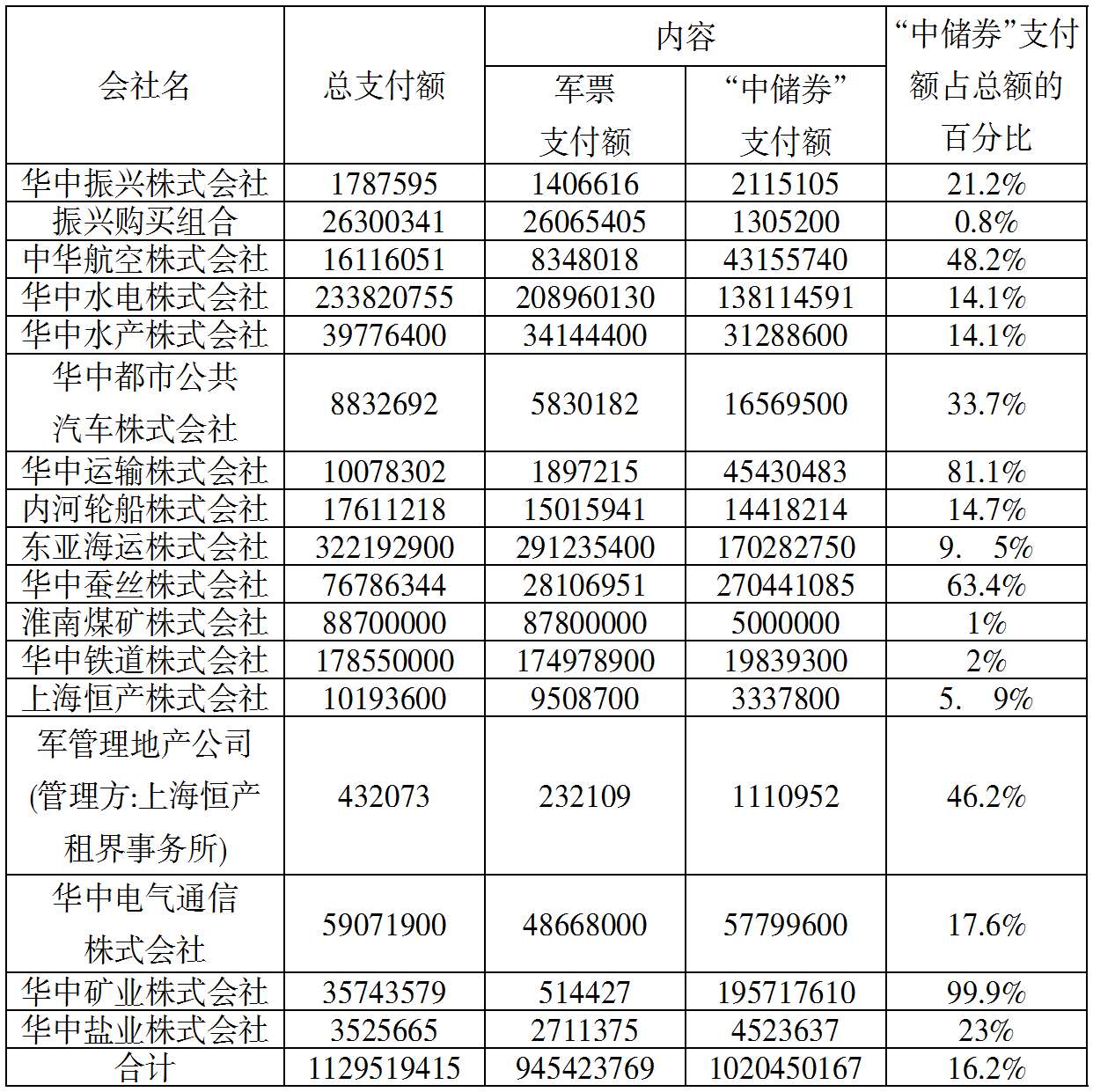 | 会社名 | 总支付额 | 内容 军票支付额 | 内容 “中储券”支付额 | “中储券”支付额占总额的百分比 |
|---|---|---|---|---|
| 华中振兴株式会社 | 1787595 | 1406616 | 2115105 | 21.2% |
| 振兴购买组合 | 26300341 | 26065405 | 1305200 | 0.8% |
| 中华航空株式会社 | 16116051 | 8348018 | 43155740 | 48.2% |
| 华中水电株式会社 | 233820755 | 208960130 | 138114591 | 14.1% |
| 华中水产株式会社 | 39776400 | 34144400 | 31288600 | 14.1% |
| 华中都市公共汽车株式会社 | 8832692 | 5830182 | 16569500 | 33.7% |
| 华中运输株式会社 | 10078302 | 1897215 | 45430483 | 81.1% |
| 内河轮船株式会社 | 17611218 | 15015941 | 14418214 | 14.7% |
| 东亚海运株式会社 | 322192900 | 291235400 | 170282750 | 9. 5% |
| 华中蚕丝株式会社 | 76786344 | 28106951 | 270441085 | 63.4% |
| 淮南煤矿株式会社 | 88700000 | 87800000 | 5000000 | 1% |
| 华中铁道株式会社 | 178550000 | 174978900 | 19839300 | 2% |
| 上海恒产株式会社 | 10193600 | 9508700 | 3337800 | 5. 9% |
| 军管理地产公司(管理方:上海恒产租界事务所) | 432073 | 232109 | 1110952 | 46.2% |
| 华中电气通信株式会社 | 59071900 | 48668000 | 57799600 | 17.6% |
| 华中矿业株式会社 | 35743579 | 514427 | 195717610 | 99.9% |
| 华中盐业株式会社 | 3525665 | 2711375 | 4523637 | 23% |
| 合计 | 1129519415 | 945423769 | 1020450167 | 16.2% |